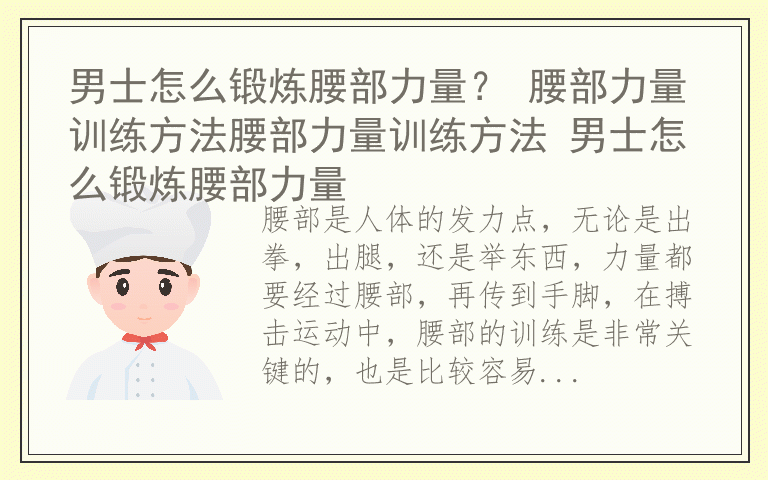 男士怎么锻炼腰部力量？ 腰部力量训练方法腰部力量训练方法 男士怎么锻炼腰部力量

腰部是人体的发力点，无论是出拳，出腿，还是举东西，力量都要经过腰部，再传到手脚，在搏击运动中，腰部的训练是非常关键的，也是比较容易...